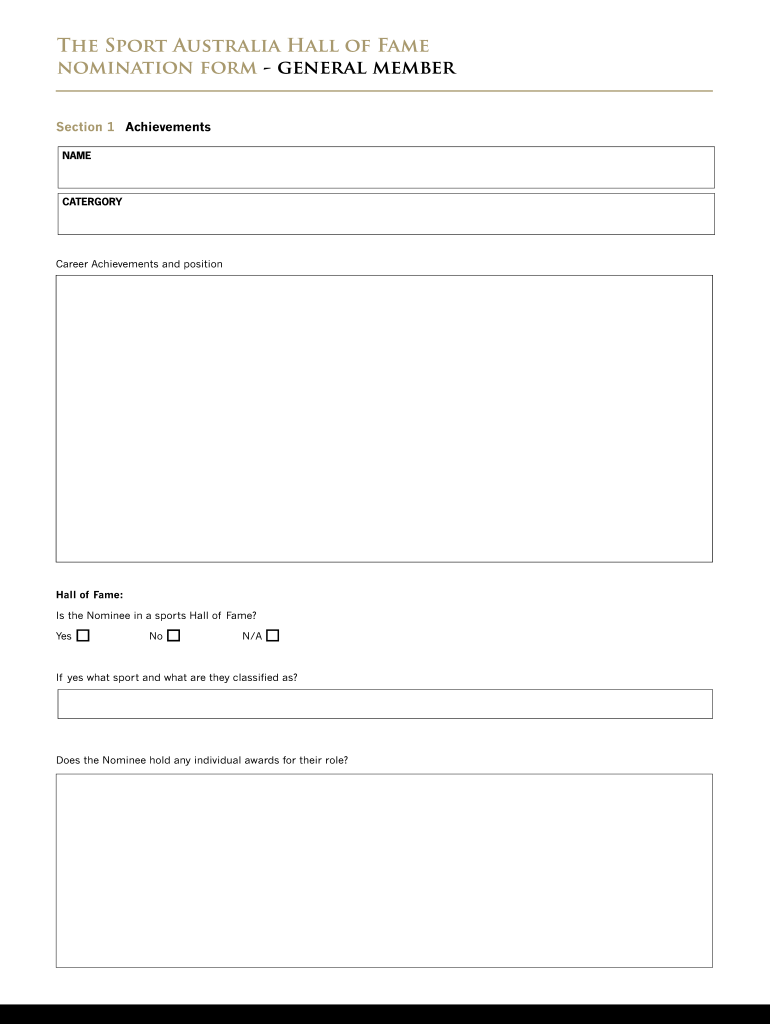 The Sport Australia Hall of Fame nomination form - general member

Section 1 Achievements

NAME

CATERGORY

Career Achievements and position

Hall of Fame:

Is the Nominee in a sports Hall of Fame?

Yes ☐ No ☐ N/A ☐

If yes what sport and what are they classified as?

Does the Nominee hold any individual awards for their role?